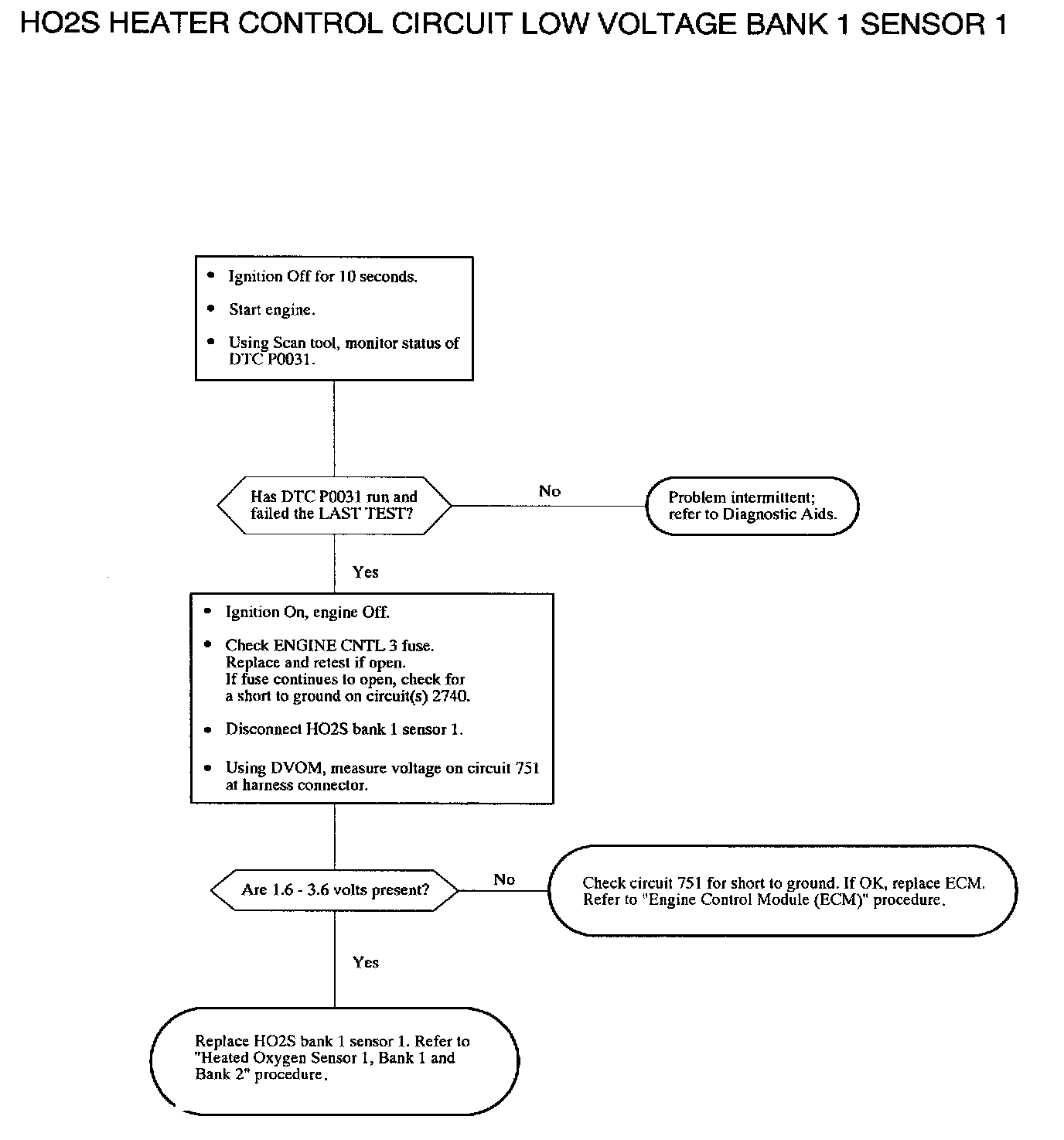 HO2S HEATER CONTROL CIRCUIT LOW VOLTAGE BANK 1 SENSOR 1

• Ignition Off for 10 seconds.
• Start engine.
• Using Scan tool, monitor status of DTC P0031.

Has DTC P0031 run and failed the LAST TEST?

No

Problem intermittent; refer to Diagnostic Aids.

Yes

• Ignition On, engine Off.
• Check ENGINE CNTL 3 fuse. Replace and retest if open. If fuse continues to open, check for a short to ground on circuit(s) 2740.
• Disconnect HO2S bank 1 sensor 1.
• Using DVOM, measure voltage on circuit 751 at harness connector.

Are 1.6 - 3.6 volts present?

No

Check circuit 751 for short to ground. If OK, replace ECM. Refer to "Engine Control Module (ECM)" procedure.

Yes

Replace HO2S bank 1 sensor 1. Refer to "Heated Oxygen Sensor 1, Bank 1 and Bank 2" procedure.